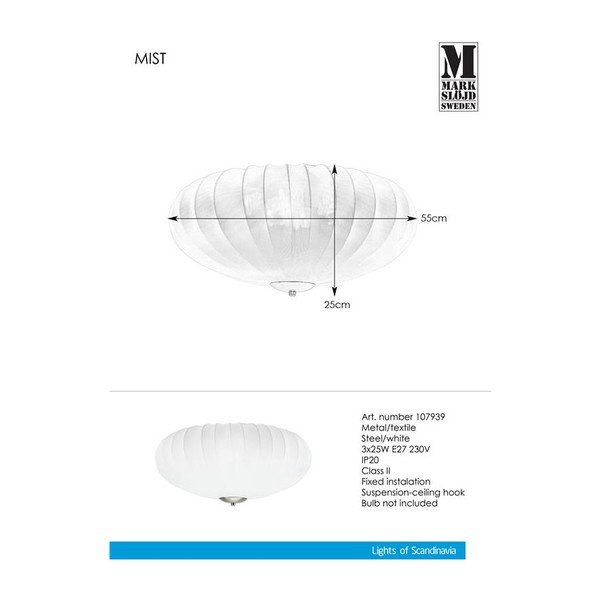 MIST

M
MARK
SLÖJD
SWEDEN

55cm

25cm

Art. number 107939
Metal/textile
Steel/white
3x25W E27 230V
IP20
Class II
Fixed instalation
Suspension-ceiling hook
Bulb not included

Lights of Scandinavia